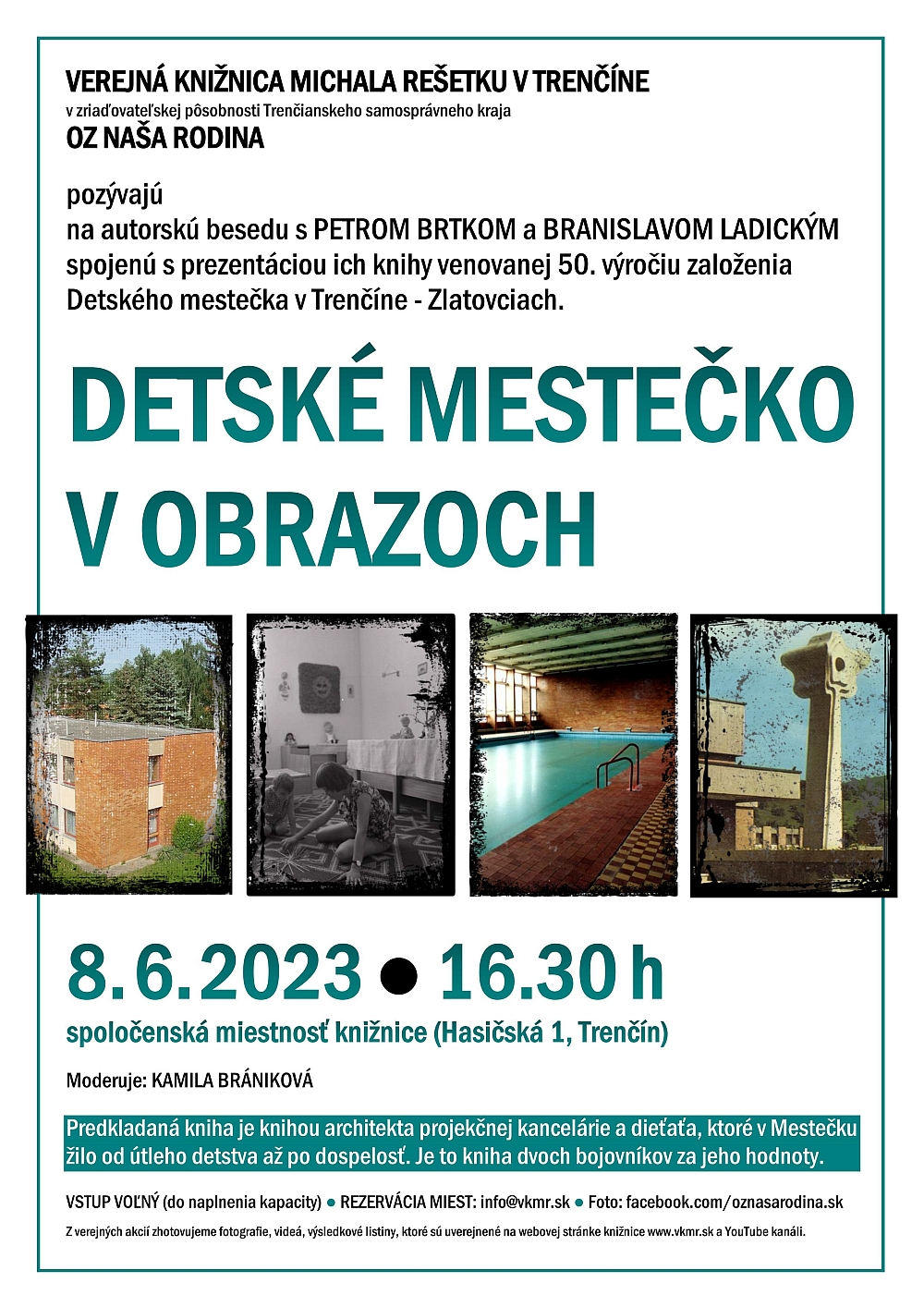 VEREJNÁ KNIŽNICA MICHALA REŠETKU V TRENČÍNE
v zriaďovateľskej pôsobnosti Trenčianskeho samosprávneho kraja
OZ NAŠA RODINA

pozývajú
na autorskú besedu s PETROM BRTKOM a BRANISLAVOM LADICKÝM spojenú s prezentáciou ich knihy venovanej 50. výročiu založenia Detského mestečka v Trenčíne - Zlatovciach.

DETSKÉ MESTEČKO V OBRAZOCH

8. 6. 2023 ● 16.30 h

spoločenská miestnosť knižnice (Hasičská 1, Trenčín)

Moderuje: KAMILA BRÁNIKOVÁ

Predkladaná kniha je knihou architekta projekčnej kancelárie a dieťaťa, ktoré v Mestečku žilo od útleho detstva až po dospelosť. Je to kniha dvoch bojovníkov za jeho hodnoty.

VSTUP VOĽNÝ (do naplnenia kapacity) ● REZERVÁCIA MIEST: info@vkmr.sk ● Foto: facebook.com/oznasarodina.sk

Z verejných akcií zhotovujeme fotografie, videá, výsledkové listiny, ktoré sú uverejnené na webovej stránke knižnice www.vkmr.sk a YouTube kanáli.